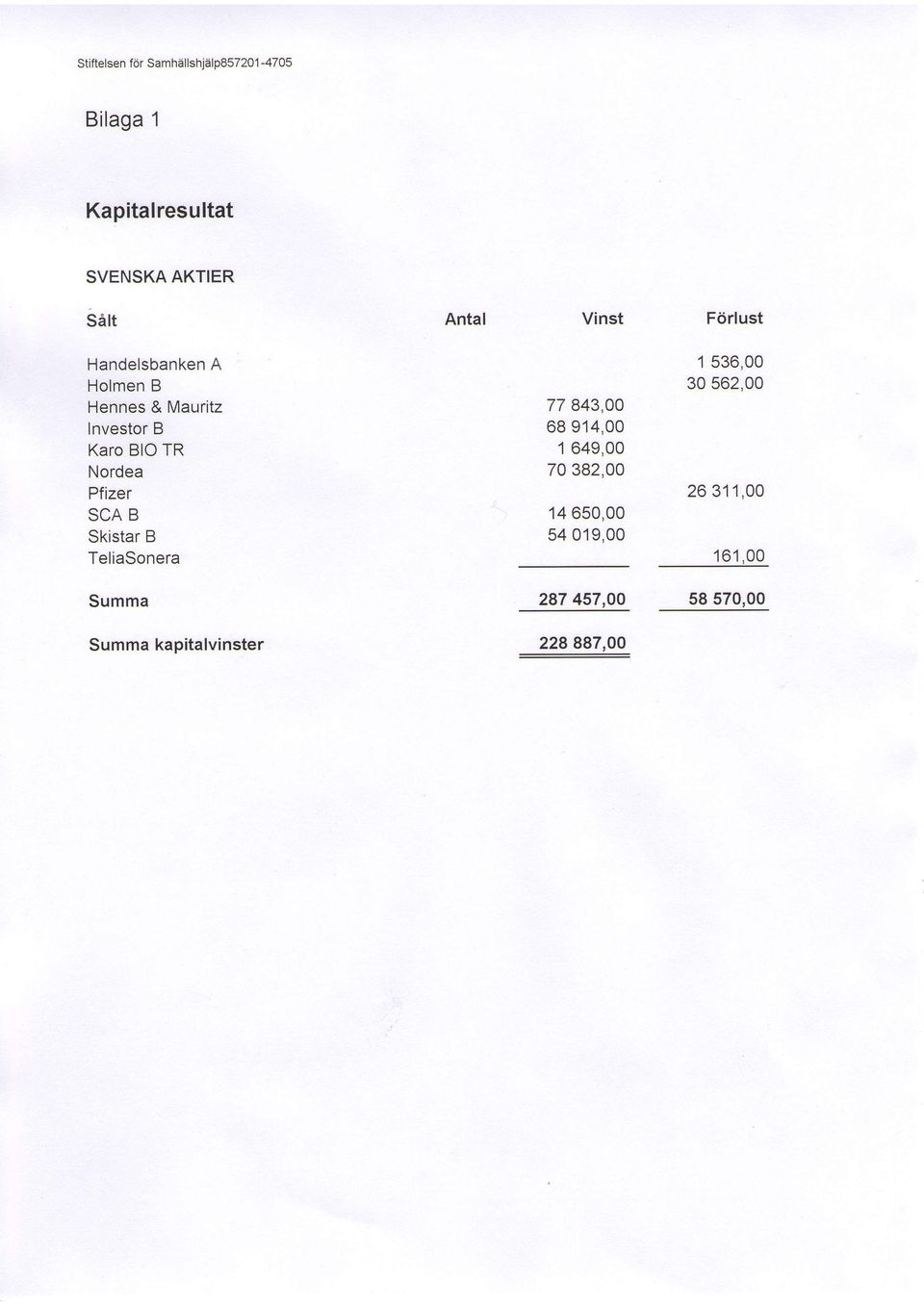 Stiftelsen för Samhällshjälp857201-4705

Bilaga 1

Kapitalresultat

SVENSKA AKTIER

| Sålt | Antal | Vinst | Förlust |
|---|---|---|---|
| Handelsbanken A | | | 1 536,00 |
| Holmen B | | | 30 562,00 |
| Hennes & Mauritz | | 77 843,00 | |
| Investor B | | 68 914,00 | |
| Karo BIO TR | | 1 649,00 | |
| Nordea | | 70 382,00 | |
| Pfizer | | | 26 311,00 |
| SCA B | | 14 650,00 | |
| Skistar B | | 54 019,00 | |
| TeliaSonera | | | 161,00 |
| Summa | | 287 457,00 | 58 570,00 |
| Summa kapitalvinster | | 228 887,00 | |